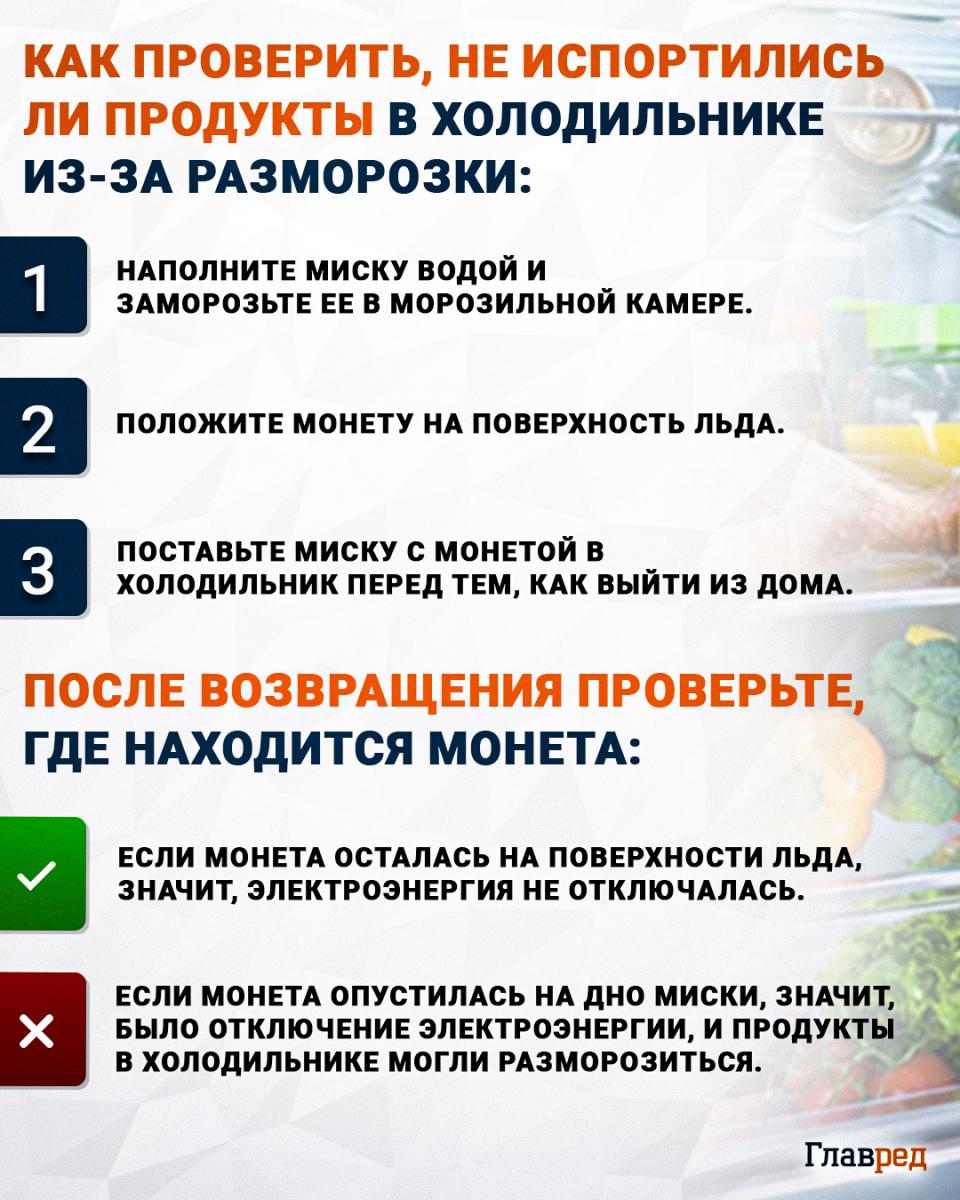 КАК ПРОВЕРИТЬ, НЕ ИСПОРТИЛИСЬ ЛИ ПРОДУКТЫ В ХОЛОДИЛЬНИКЕ ИЗ-ЗА РАЗМОРОЗКИ:

1

НАПОЛНИТЕ МИСКУ ВОДОЙ И ЗАМОРОЗЬТЕ ЕЕ В МОРОЗИЛЬНОЙ КАМЕРЕ.

2

ПОЛОЖИТЕ МОНЕТУ НА ПОВЕРХНОСТЬ ЛЬДА.

3

ПОСТАВЬТЕ МИСКУ С МОНЕТОЙ В ХОЛОДИЛЬНИК ПЕРЕД ТЕМ, КАК ВЫЙТИ ИЗ ДОМА.

ПОСЛЕ ВОЗВРАЩЕНИЯ ПРОВЕРЬТЕ, ГДЕ НАХОДИТСЯ МОНЕТА:

ЕСЛИ МОНЕТА ОСТАЛАСЬ НА ПОВЕРХНОСТИ ЛЬДА, ЗНАЧИТ, ЭЛЕКТРОЭНЕРГИЯ НЕ ОТКЛЮЧАЛАСЬ.

ЕСЛИ МОНЕТА ОПУСТИЛАСЬ НА ДНО МИСКИ, ЗНАЧИТ, БЫЛО ОТКЛЮЧЕНИЕ ЭЛЕКТРОЭНЕРГИИ, И ПРОДУКТЫ В ХОЛОДИЛЬНИКЕ МОГЛИ РАЗМОРОЗИТЬСЯ.

Главред